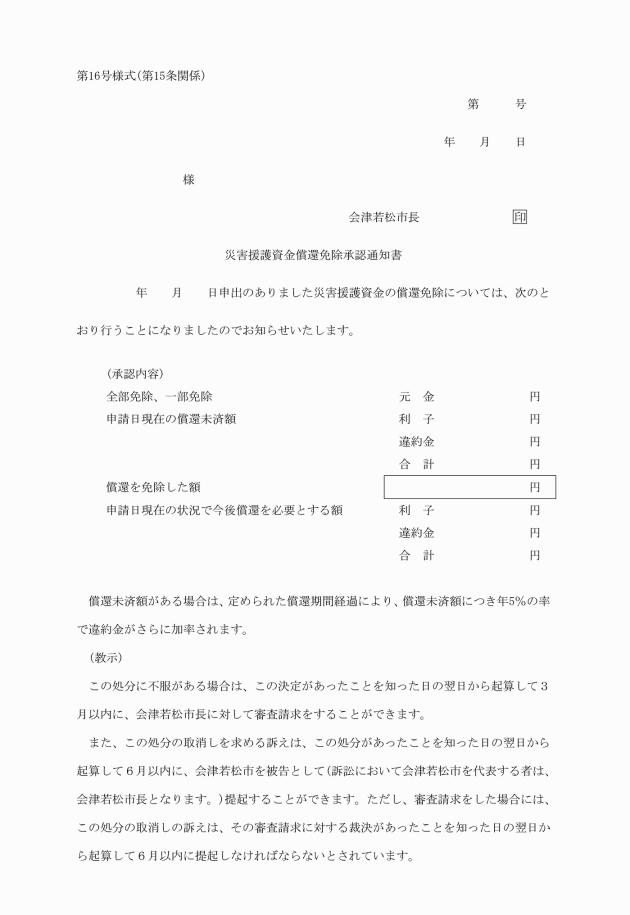 第16号様式(第15条関係)

第　　号

年　　月　　日

様

会津若松市長　　　　　印

災害援護資金償還免除承認通知書

年　　月　　日申出のありました災害援護資金の償還免除については、次のとおり行うことになりましたのでお知らせいたします。

(承認内容)

全部免除、一部免除　　　元　金　　　円

申請日現在の償還未済額　　　利　子　　　円

違約金　　　円

合　計　　　円

償還を免除した額　　　円

申請日現在の状況で今後償還を必要とする額　　　利　子　　　円

違約金　　　円

合　計　　　円

償還未済額がある場合は、定められた償還期間経過により、償還未済額につき年5%の率で違約金がさらに加率されます。

(教示)

この処分に不服がある場合は、この決定があったことを知った日の翌日から起算して3月以内に、会津若松市長に対して審査請求をすることができます。

また、この処分の取消しを求める訴えは、この処分があったことを知った日の翌日から起算して6月以内に、会津若松市を被告として(訴訟において会津若松市を代表する者は、会津若松市長となります。)提起することができます。ただし、審査請求をした場合には、この処分の取消しの訴えは、その審査請求に対する裁決があったことを知った日の翌日から起算して6月以内に提起しなければならないとされています。